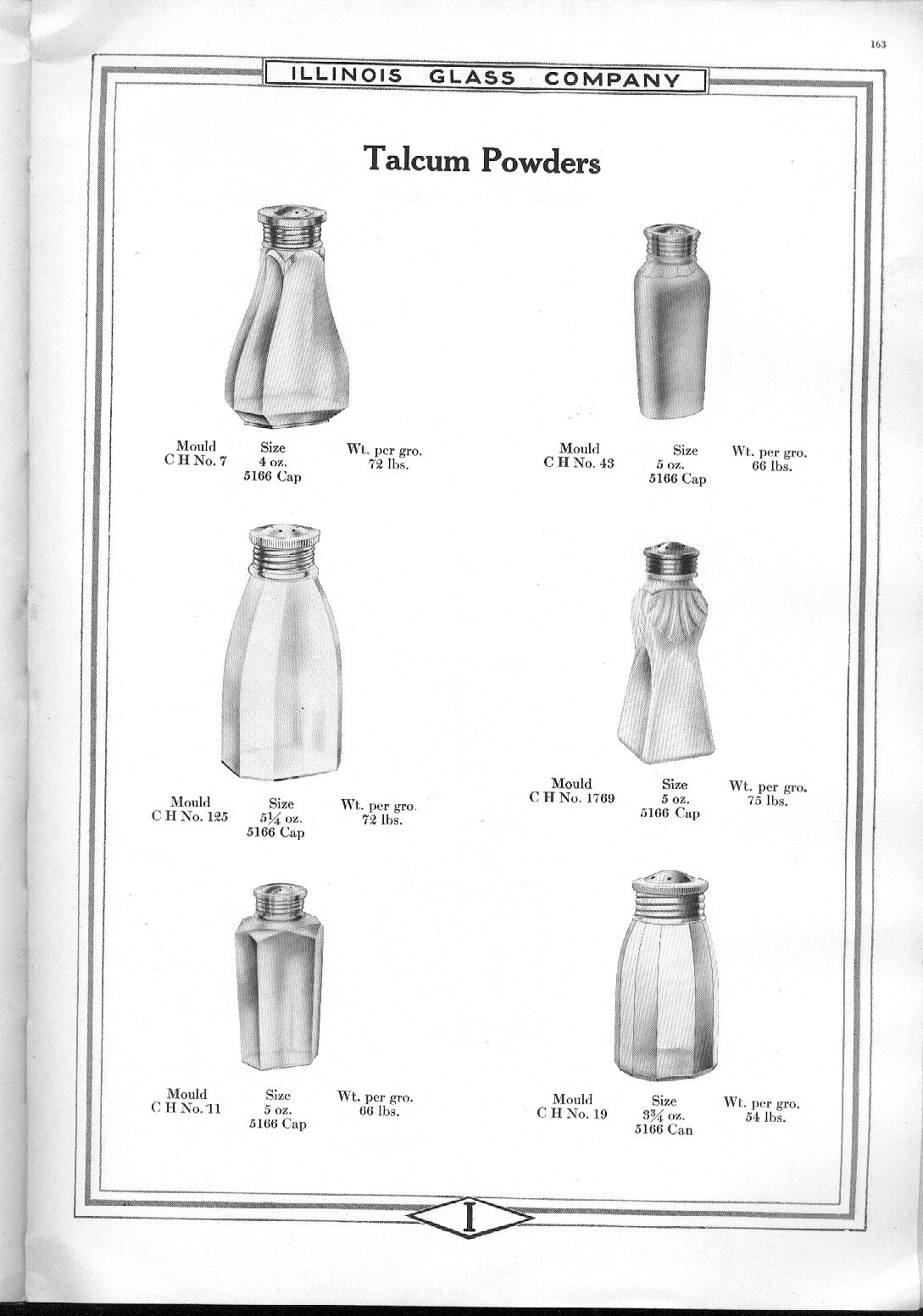 163

ILLINOIS GLASS COMPANY

Talcum Powders

Mould
C H No. 7

Size
4 oz.
5166 Cap

Wt. per gro.
72 lbs.

Mould
C H No. 43

Size
5 oz.
5166 Cap

Wt. per gro.
66 lbs.

Mould
C H No. 125

Size
$5\frac{1}{4}$ oz.
5166 Cap

Wt. per gro.
72 lbs.

Mould
C H No. 1769

Size
5 oz.
5166 Cap

Wt. per gro.
75 lbs.

Mould
C H No. 11

Size
5 oz.
5166 Cap

Wt. per gro.
66 lbs.

Mould
C H No. 19

Size
$3\frac{3}{4}$ oz.
5166 Can

Wt. per gro.
54 lbs.

I